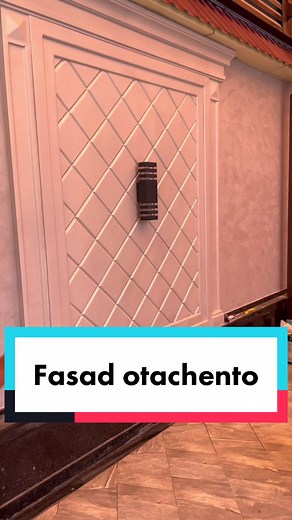 Fasad otachento